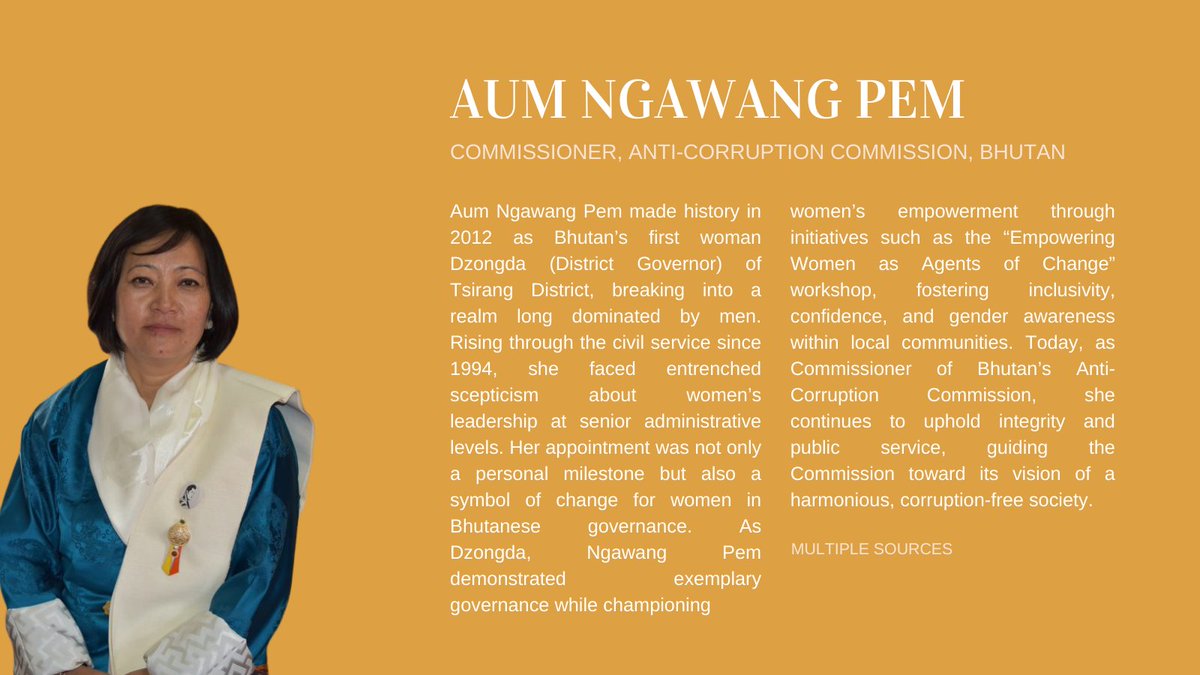 AUM NGAWANG PEM

COMMISSIONER, ANTI-CORRUPTION COMMISSION, BHUTAN

Aum Ngawang Pem made history in 2012 as Bhutan's first woman Dzongda (District Governor) of Tsirang District, breaking into a realm long dominated by men. Rising through the civil service since 1994, she faced entrenched scepticism about women's leadership at senior administrative levels. Her appointment was not only a personal milestone but also a symbol of change for women in Bhutanese governance. As Dzongda, Ngawang Pem demonstrated exemplary governance while championing women's empowerment through initiatives such as the "Empowering Women as Agents of Change" workshop, fostering inclusivity, confidence, and gender awareness within local communities. Today, as Commissioner of Bhutan's Anti-Corruption Commission, she continues to uphold integrity and public service, guiding the Commission toward its vision of a harmonious, corruption-free society.

MULTIPLE SOURCES